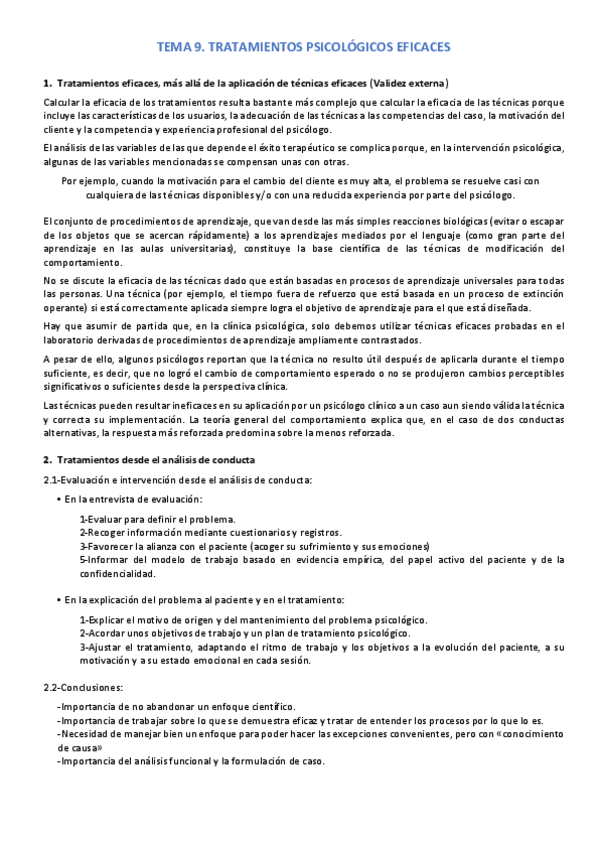 TEMA 9. TRATAMIENTOS PSICOLÓGICOS EFICACES

1. Tratamientos eficaces, más allá de la aplicación de técnicas eficaces (Validez externa)

Calcular la eficacia de los tratamientos resulta bastante más complejo que calcular la eficacia de las técnicas porque incluye las características de los usuarios, la adecuación de las técnicas a las competencias del caso, la motivación del cliente y la competencia y experiencia profesional del psicólogo.

El análisis de las variables de las que depende el éxito terapéutico se complica porque, en la intervención psicológica, algunas de las variables mencionadas se compensan unas con otras.

Por ejemplo, cuando la motivación para el cambio del cliente es muy alta, el problema se resuelve casi con cualquiera de las técnicas disponibles y/o con una reducida experiencia por parte del psicólogo.

El conjunto de procedimientos de aprendizaje, que van desde las más simples reacciones biológicas (evitar o escapar de los objetos que se acercan rápidamente) a los aprendizajes mediados por el lenguaje (como gran parte del aprendizaje en las aulas universitarias), constituye la base científica de las técnicas de modificación del comportamiento.

No se discute la eficacia de las técnicas dado que están basadas en procesos de aprendizaje universales para todas las personas. Una técnica (por ejemplo, el tiempo fuera de refuerzo que está basada en un proceso de extinción operante) si está correctamente aplicada siempre logra el objetivo de aprendizaje para el que está diseñada.

Hay que asumir de partida que, en la clínica psicológica, solo debemos utilizar técnicas eficaces probadas en el laboratorio derivadas de procedimientos de aprendizaje ampliamente contrastados.

A pesar de ello, algunos psicólogos reportan que la técnica no resulto útil después de aplicarla durante el tiempo suficiente, es decir, que no logró el cambio de comportamiento esperado o no se produjeron cambios perceptibles significativos o suficientes desde la perspectiva clínica.

Las técnicas pueden resultar ineficaces en su aplicación por un psicólogo clínico a un caso aun siendo válida la técnica y correcta su implementación. La teoría general del comportamiento explica que, en el caso de dos conductas alternativas, la respuesta más reforzada predomina sobre la menos reforzada.

2. Tratamientos desde el análisis de conducta

2.1-Evaluación e intervención desde el análisis de conducta:

• En la entrevista de evaluación:

1-Evaluar para definir el problema.
2-Recoger información mediante cuestionarios y registros.
3-Favorecer la alianza con el paciente (acoger su sufrimiento y sus emociones)
5-Informar del modelo de trabajo basado en evidencia empírica, del papel activo del paciente y de la confidencialidad.

• En la explicación del problema al paciente y en el tratamiento:

1-Explicar el motivo de origen y del mantenimiento del problema psicológico.
2-Acordar unos objetivos de trabajo y un plan de tratamiento psicológico.
3-Ajustar el tratamiento, adaptando el ritmo de trabajo y los objetivos a la evolución del paciente, a su motivación y a su estado emocional en cada sesión.

2.2-Conclusiones:

-Importancia de no abandonar un enfoque científico.
-Importancia de trabajar sobre lo que se demuestra eficaz y tratar de entender los procesos por lo que lo es.
-Necesidad de manejar bien un enfoque para poder hacer las excepciones convenientes, pero con «conocimiento de causa»
-Importancia del análisis funcional y la formulación de caso.